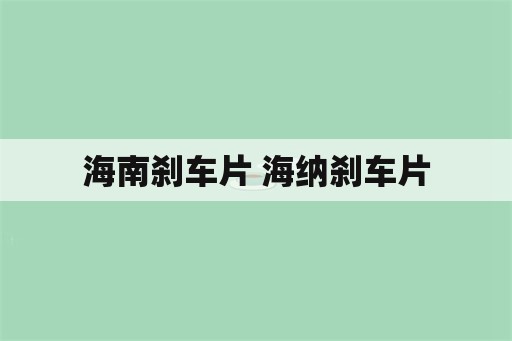 海南刹车片 海纳刹车片